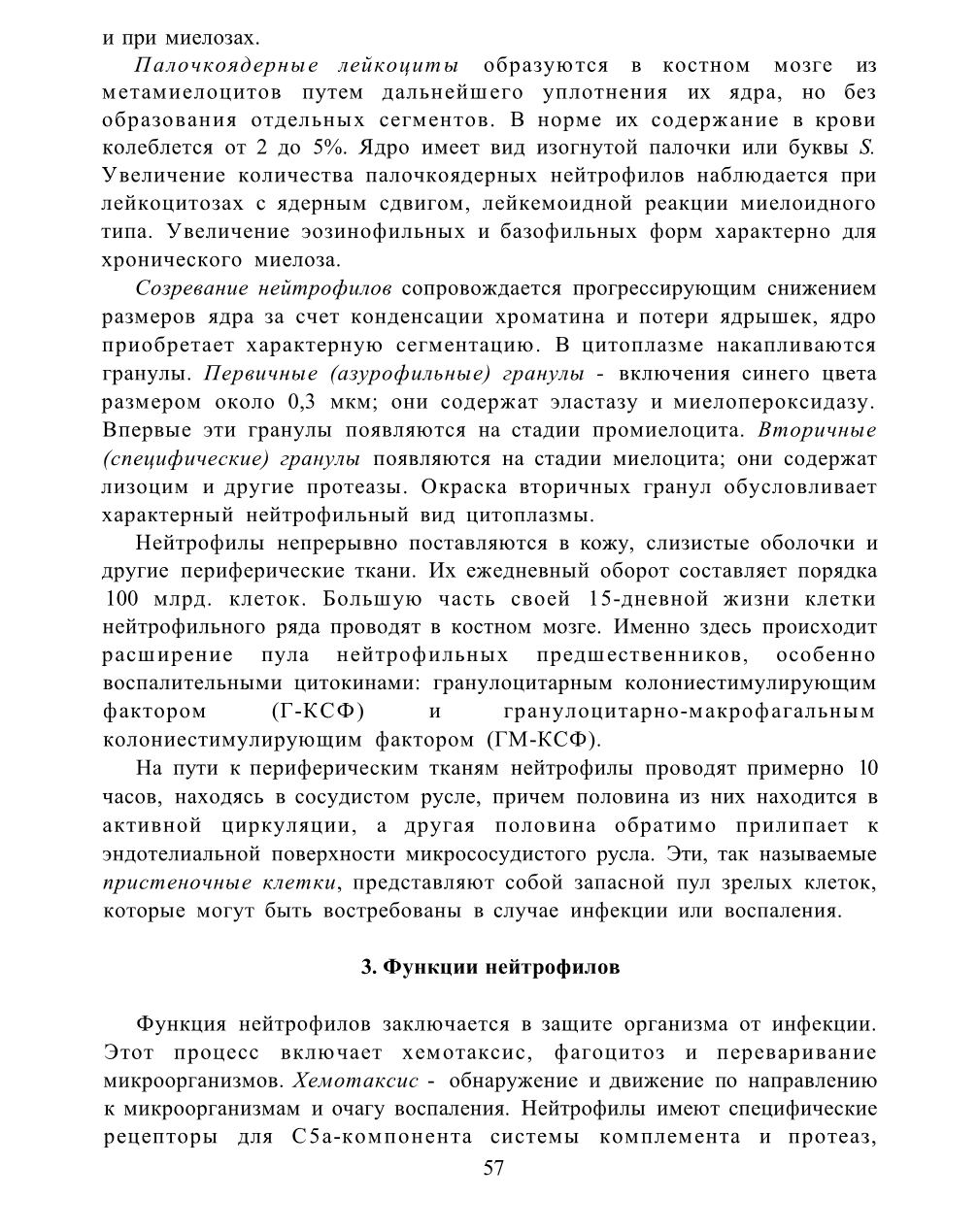 и при миелозах.

Палочкоядерные лейкоциты образуются в костном мозге из метамиелоцитов путем дальнейшего уплотнения их ядра, но без образования отдельных сегментов. В норме их содержание в крови колеблется от 2 до 5%. Ядро имеет вид изогнутой палочки или буквы S. Увеличение количества палочкоядерных нейтрофилов наблюдается при лейкоцитозах с ядерным сдвигом, лейкемоидной реакции миелоидного типа. Увеличение эозинофильных и базофильных форм характерно для хронического миелоза.

Созревание нейтрофилов сопровождается прогрессирующим снижением размеров ядра за счет конденсации хроматина и потери ядрышек, ядро приобретает характерную сегментацию. В цитоплазме накапливаются гранулы. Первичные (азурофильные) гранулы - включения синего цвета размером около 0,3 мкм; они содержат эластазу и миелопероксидазу. Впервые эти гранулы появляются на стадии промиелоцита. Вторичные (специфические) гранулы появляются на стадии миелоцита; они содержат лизоцим и другие протеазы. Окраска вторичных гранул обусловливает характерный нейтрофильный вид цитоплазмы.

Нейтрофилы непрерывно поставляются в кожу, слизистые оболочки и другие периферические ткани. Их ежедневный оборот составляет порядка 100 млрд. клеток. Большую часть своей 15-дневной жизни клетки нейтрофильного ряда проводят в костном мозге. Именно здесь происходит расширение пула нейтрофильных предшественников, особенно воспалительными цитокинами: гранулоцитарным колониестимулирующим фактором (Г-КСФ) и гранулоцитарно-макрофагальным колониестимулирующим фактором (ГМ-КСФ).

На пути к периферическим тканям нейтрофилы проводят примерно 10 часов, находясь в сосудистом русле, причем половина из них находится в активной циркуляции, а другая половина обратимо прилипает к эндотелиальной поверхности микрососудистого русла. Эти, так называемые пристеночные клетки, представляют собой запасной пул зрелых клеток, которые могут быть востребованы в случае инфекции или воспаления.

3. Функции нейтрофилов

Функция нейтрофилов заключается в защите организма от инфекции. Этот процесс включает хемотаксис, фагоцитоз и переваривание микроорганизмов. Хемотаксис - обнаружение и движение по направлению к микроорганизмам и очагу воспаления. Нейтрофилы имеют специфические рецепторы для С5а-компонента системы комплемента и протеаз,

57